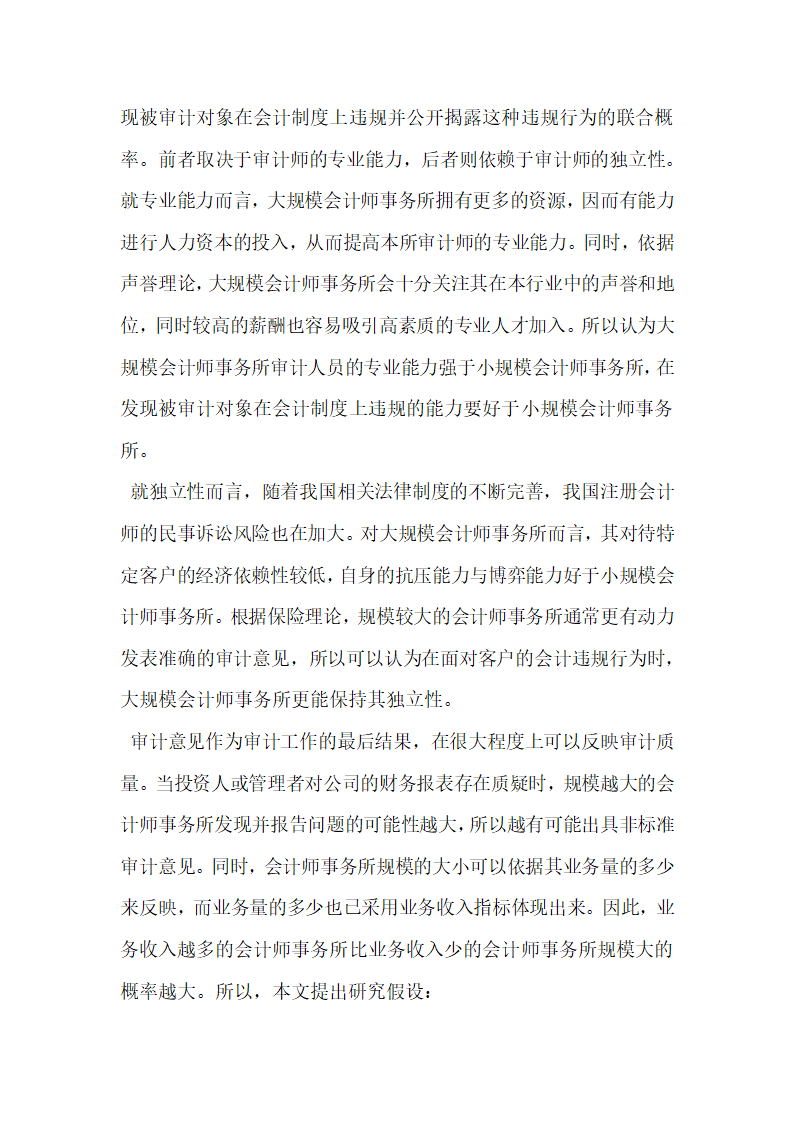 现被审计对象在会计制度上违规并公开揭露这种违规行为的联合概率。前者取决于审计师的专业能力，后者则依赖于审计师的独立性。就专业能力而言，大规模会计师事务所拥有更多的资源，因而有能力进行人力资本的投入，从而提高本所审计师的专业能力。同时，依据声誉理论，大规模会计师事务所会十分关注其在本行业中的声誉和地位，同时较高的薪酬也容易吸引高素质的专业人才加入。所以认为大规模会计师事务所审计人员的专业能力强于小规模会计师事务所，在发现被审计对象在会计制度上违规的能力要好于小规模会计师事务所。

就独立性而言，随着我国相关法律制度的不断完善，我国注册会计师的民事诉讼风险也在加大。对大规模会计师事务所而言，其对待特定客户的经济依赖性较低，自身的抗压能力与博弈能力好于小规模会计师事务所。根据保险理论，规模较大的会计师事务所通常更有动力发表准确的审计意见，所以可以认为在面对客户的会计违规行为时，大规模会计师事务所更能保持其独立性。

审计意见作为审计工作的最后结果，在很大程度上可以反映审计质量。当投资人或管理者对公司的财务报表存在质疑时，规模越大的会计师事务所发现并报告问题的可能性越大，所以越有可能出具非标准审计意见。同时，会计师事务所规模的大小可以依据其业务量的多少来反映，而业务量的多少也已采用业务收入指标体现出来。因此，业务收入越多的会计师事务所比业务收入少的会计师事务所规模大的概率越大。所以，本文提出研究假设：